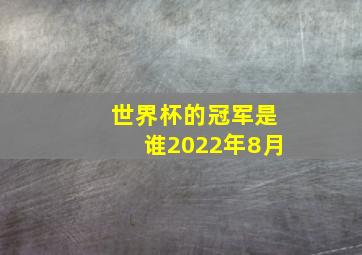 世界杯的冠军是谁2022年8月